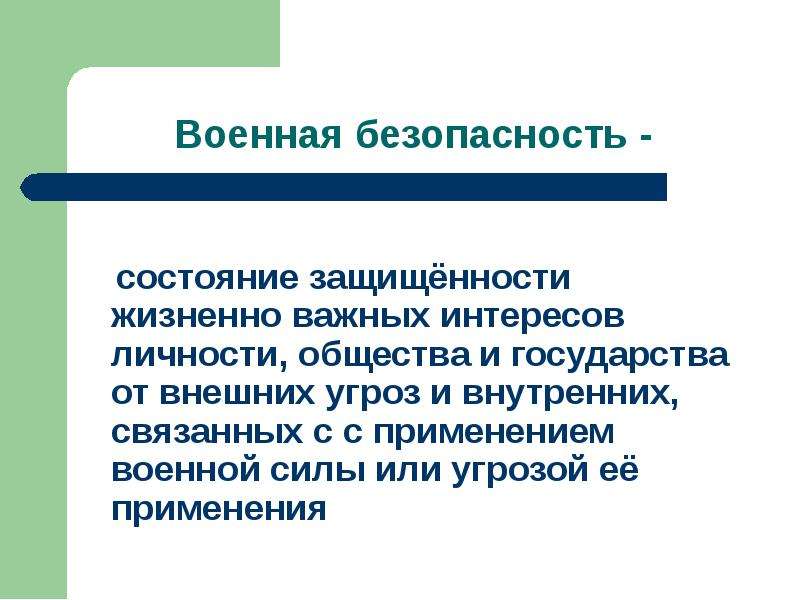 Военная безопасность -

состояние защищённости жизненно важных интересов личности, общества и государства от внешних угроз и внутренних, связанных с с применением военной силы или угрозой её применения